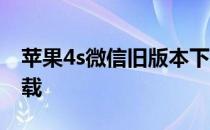 苹果4s微信旧版本下载